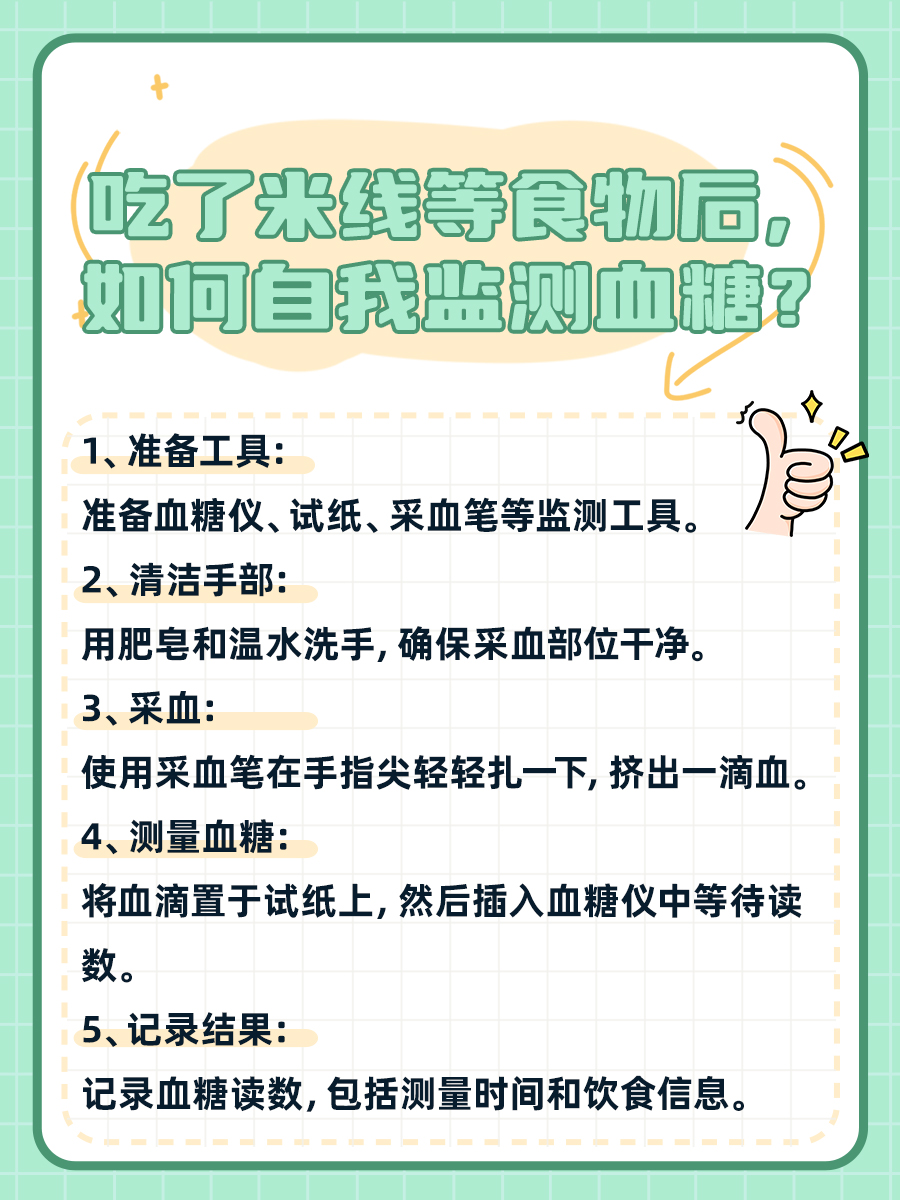 吃了米线等食物后，如何自我监测血糖？

1、准备工具：
准备血糖仪、试纸、采血笔等监测工具。

2、清洁手部：
用肥皂和温水洗手，确保采血部位干净。

3、采血：
使用采血笔在手指尖轻轻扎一下，挤出一滴血。

4、测量血糖：
将血滴置于试纸上，然后插入血糖仪中等待读数。

5、记录结果：
记录血糖读数，包括测量时间和饮食信息。